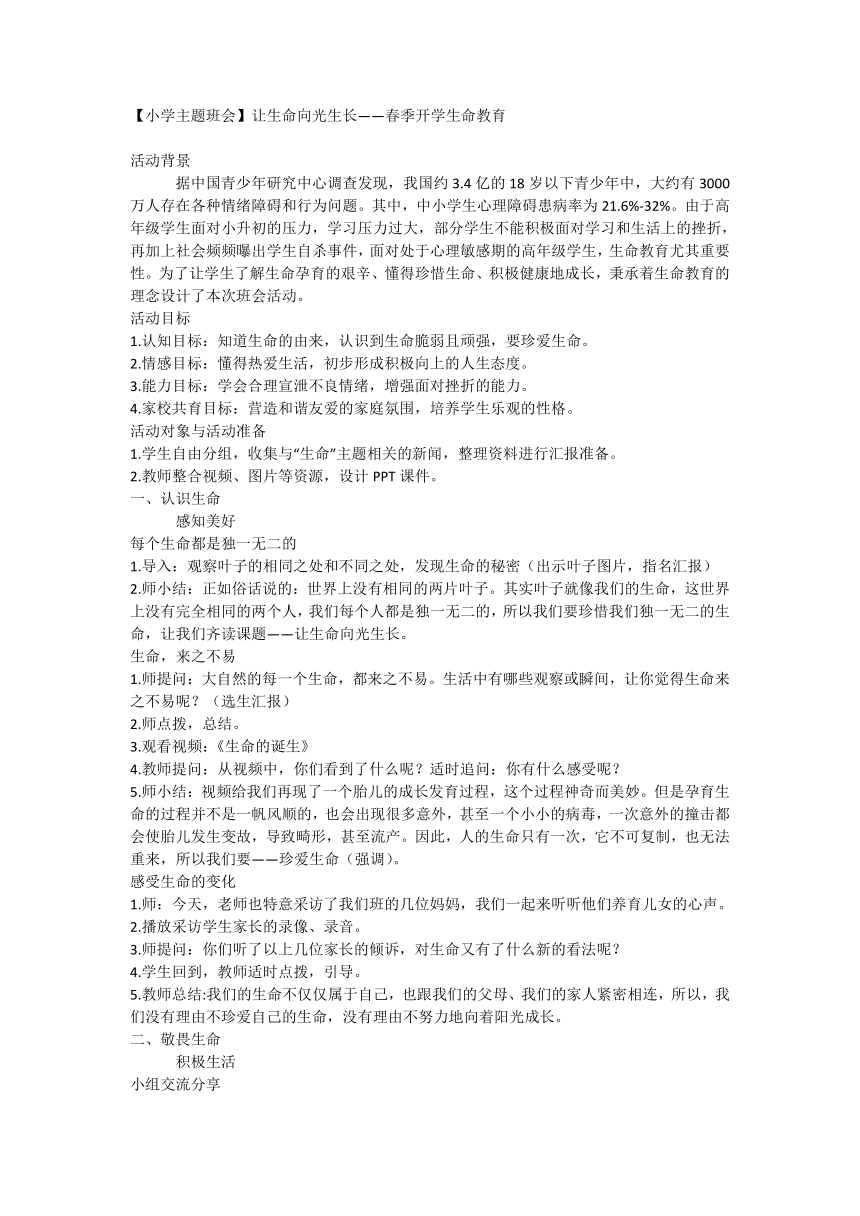 【小学主题班会】让生命向光生长——春季开学生命教育

活动背景

据中国青少年研究中心调查发现，我国约 3.4 亿的 18 岁以下青少年中，大约有 3000 万人存在各种情绪障碍和行为问题。其中，中小学生心理障碍患病率为 21.6%-32%。由于高年级学生面对小升初的压力，学习压力过大，部分学生不能积极面对学习和生活上的挫折，再加上社会频频曝出学生自杀事件，面对处于心理敏感期的高年级学生，生命教育尤其重要性。为了让学生了解生命孕育的艰辛、懂得珍惜生命、积极健康地成长，秉承着生命教育的理念设计了本次班会活动。

活动目标

1.认知目标：知道生命的由来，认识到生命脆弱且顽强，要珍爱生命。

2.情感目标：懂得热爱生活，初步形成积极向上的人生态度。

3.能力目标：学会合理宣泄不良情绪，增强面对挫折的能力。

4.家校共育目标：营造和谐友爱的家庭氛围，培养学生乐观的性格。

活动对象与活动准备

1.学生自由分组，收集与“生命”主题相关的新闻，整理资料进行汇报准备。

2.教师整合视频、图片等资源，设计 PPT 课件。

一、认识生命

感知美好

每个生命都是独一无二的

1.导入：观察叶子的相同之处和不同之处，发现生命的秘密（出示叶子图片，指名汇报）

2.师小结：正如俗话说的：世界上没有相同的两片叶子。其实叶子就像我们的生命，这世界上没有完全相同的两个人，我们每个人都是独一无二的，所以我们要珍惜我们独一无二的生命，让我们齐读课题——让生命向光生长。

生命，来之不易

1.师提问：大自然的每一个生命，都来之不易。生活中有哪些观察或瞬间，让你觉得生命来之不易呢？（选生汇报）

2.师点拨，总结。

3.观看视频：《生命的诞生》

4.教师提问：从视频中，你们看到了什么呢？适时追问：你有什么感受呢？

5.师小结：视频给我们再现了一个胎儿的成长发育过程，这个过程神奇而美妙。但是孕育生命的过程并不是一帆风顺的，也会出现很多意外，甚至一个小小的病毒，一次意外的撞击都会使胎儿发生变故，导致畸形，甚至流产。因此，人的生命只有一次，它不可复制，也无法重来，所以我们要——珍爱生命（强调）。

感受生命的变化

1.师：今天，老师也特意采访了我们班的几位妈妈，我们一起来听听他们养育儿女的心声。

2.播放采访学生家长的录像、录音。

3.师提问：你们听了以上几位家长的倾诉，对生命又有了什么新的看法呢？

4.学生回到，教师适时点拨，引导。

5.教师总结:我们的生命不仅仅属于自己，也跟我们的父母、我们的家人紧密相连，所以，我们没有理由不珍爱自己的生命，没有理由不努力地向着阳光成长。

二、敬畏生命

积极生活

小组交流分享